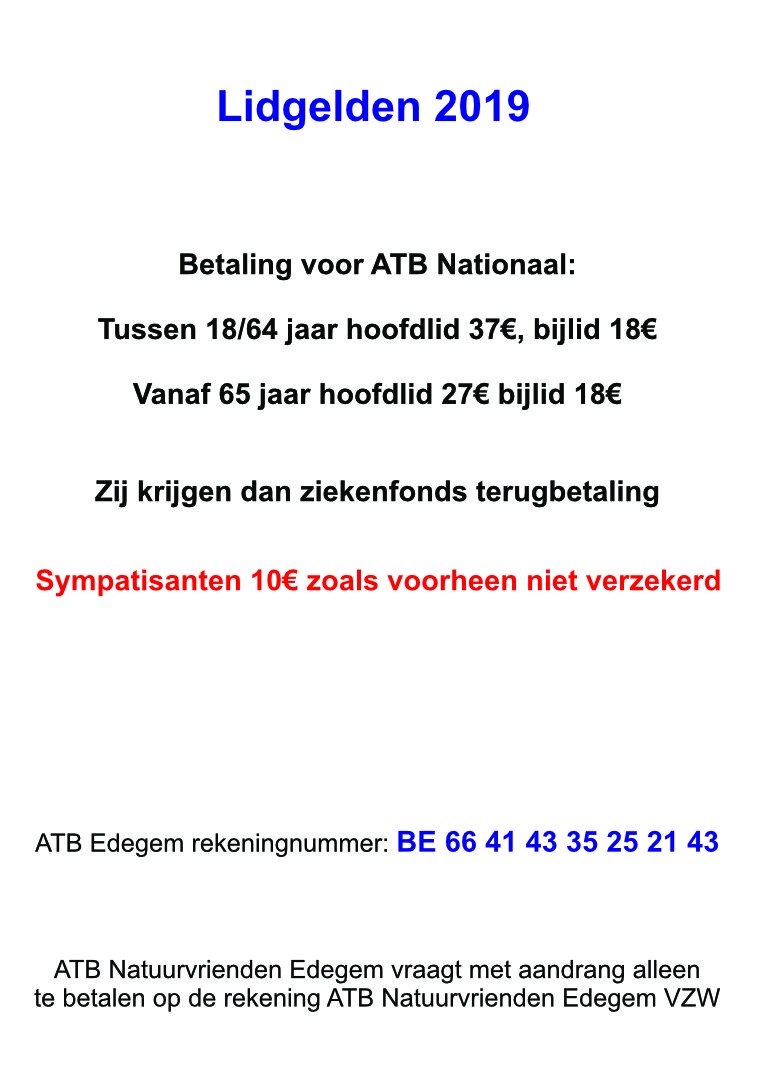 Lidgelden 2019

Betaling voor ATB Nationaal:

Tussen 18/64 jaar hoofdlid 37€, bijlid 18€

Vanaf 65 jaar hoofdlid 27€ bijlid 18€

Zij krijgen dan ziekenfonds terugbetaling

Sympatisanten 10€ zoals voorheen niet verzekerd

ATB Edegem rekeningnummer: BE 66 41 43 35 25 21 43

ATB Natuurvrienden Edegem vraagt met aandrang alleen te betalen op de rekening ATB Natuurvrienden Edegem VZW